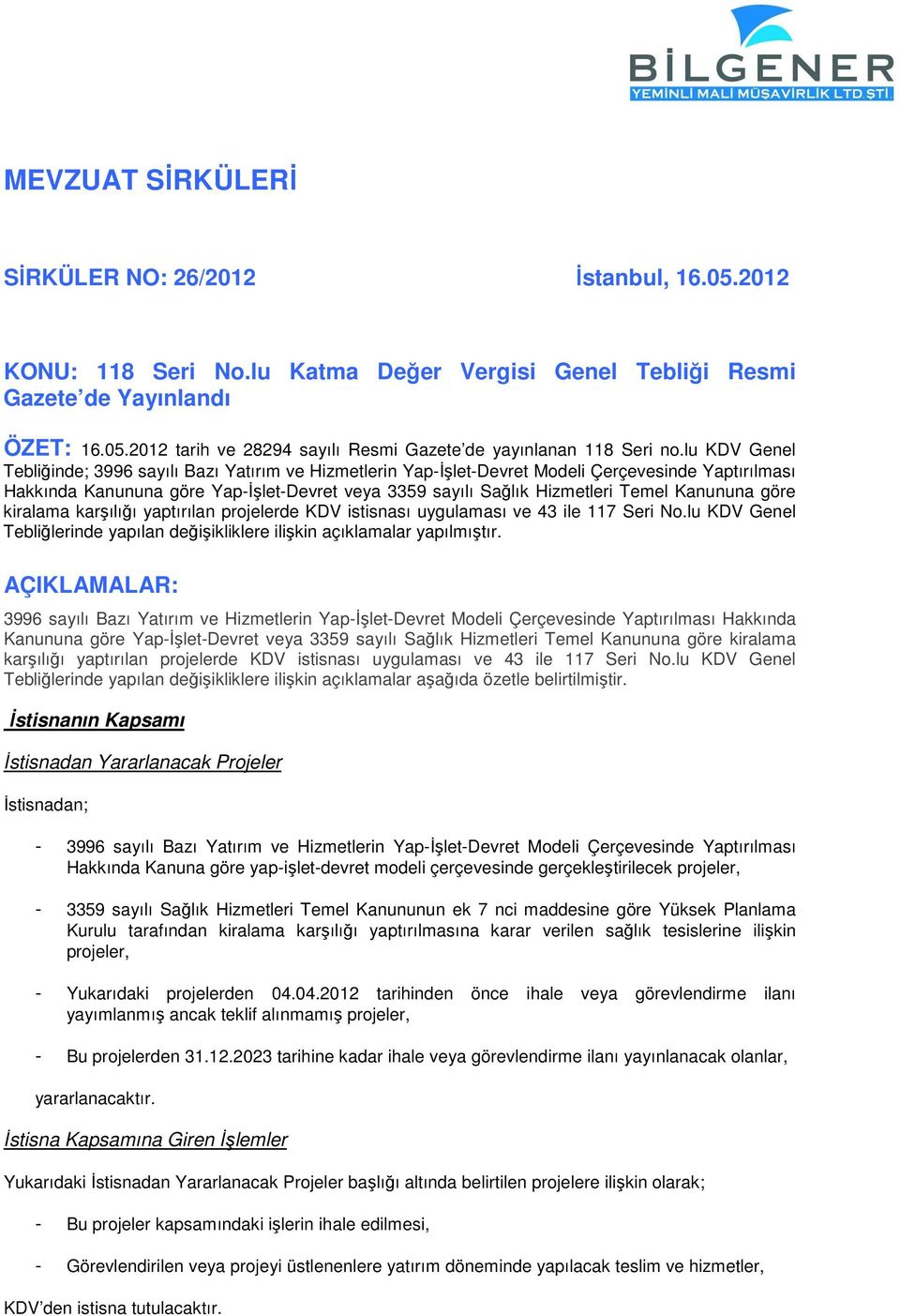 BİLGENER
YEMİNLİ MALİ MÜŞAVİRLİK LTD ŞTİ

MEVZUAT SİRKÜLERİ

SİRKÜLER NO: 26/2012 İstanbul, 16.05.2012

KONU: 118 Seri No.lu Katma Değer Vergisi Genel Tebliği Resmi Gazete'de Yayınlandı

ÖZET: 16.05.2012 tarih ve 28294 sayılı Resmi Gazete'de yayınlanan 118 Seri no.lu KDV Genel Tebliğinde; 3996 sayılı Bazı Yatırım ve Hizmetlerin Yap-İşlet-Devret Modeli Çerçevesinde Yaptırılması Hakkında Kanununa göre Yap-İşlet-Devret veya 3359 sayılı Sağlık Hizmetleri Temel Kanununa göre kiralama karşılığı yaptırılan projelerde KDV istisnası uygulaması ve 43 ile 117 Seri No.lu KDV Genel Tebliğlerinde yapılan değişikliklere ilişkin açıklamalar yapılmıştır.

AÇIKLAMALAR:

3996 sayılı Bazı Yatırım ve Hizmetlerin Yap-İşlet-Devret Modeli Çerçevesinde Yaptırılması Hakkında Kanununa göre Yap-İşlet-Devret veya 3359 sayılı Sağlık Hizmetleri Temel Kanununa göre kiralama karşılığı yaptırılan projelerde KDV istisnası uygulaması ve 43 ile 117 Seri No.lu KDV Genel Tebliğlerinde yapılan değişikliklere ilişkin açıklamalar aşağıda özetle belirtilmiştir.

İstisnanın Kapsamı

İstisnadan Yararlanacak Projeler

İstisnadan;

- 3996 sayılı Bazı Yatırım ve Hizmetlerin Yap-İşlet-Devret Modeli Çerçevesinde Yaptırılması Hakkında Kanuna göre yap-işlet-devret modeli çerçevesinde gerçekleştirilecek projeler,

- 3359 sayılı Sağlık Hizmetleri Temel Kanununun ek 7 nci maddesine göre Yüksek Planlama Kurulu tarafından kiralama karşılığı yaptırılmasına karar verilen sağlık tesislerine ilişkin projeler,

- Yukarıdaki projelerden 04.04.2012 tarihinden önce ihale veya görevlendirme ilanı yayımlanmış ancak teklif alınmamış projeler,

- Bu projelerden 31.12.2023 tarihine kadar ihale veya görevlendirme ilanı yayınlanacak olanlar,

yararlanacaktır.

İstisna Kapsamına Giren İşlemler

Yukarıdaki İstisnadan Yararlanacak Projeler başlığı altında belirtilen projelere ilişkin olarak;

- Bu projeler kapsamındaki işlerin ihale edilmesi,

- Görevlendirilen veya projeyi üstlenenlere yatırım döneminde yapılacak teslim ve hizmetler,

KDV'den istisna tutulacaktır.